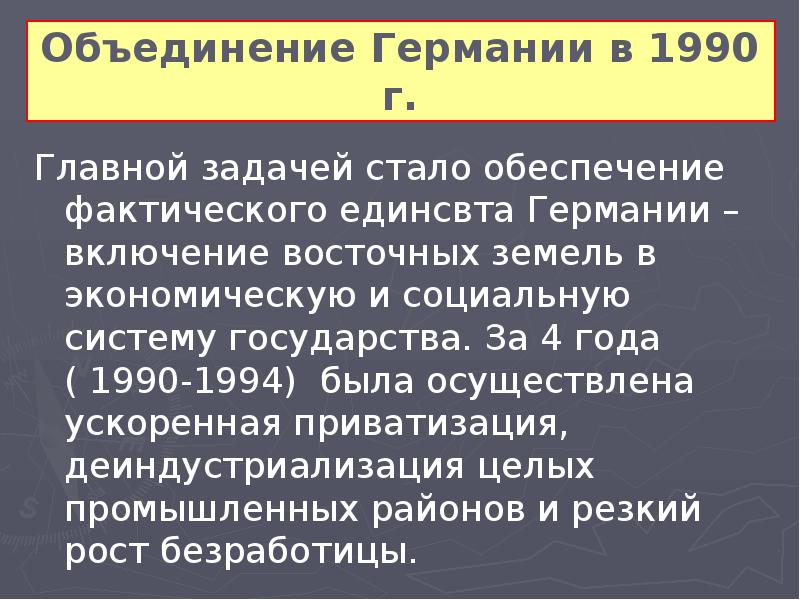 Объединение Германии в 1990 г.

Главной задачей стало обеспечение фактического единсвта Германии – включение восточных земель в экономическую и социальную систему государства. За 4 года ( 1990-1994) была осуществлена ускоренная приватизация, деиндустриализация целых промышленных районов и резкий рост безработицы.